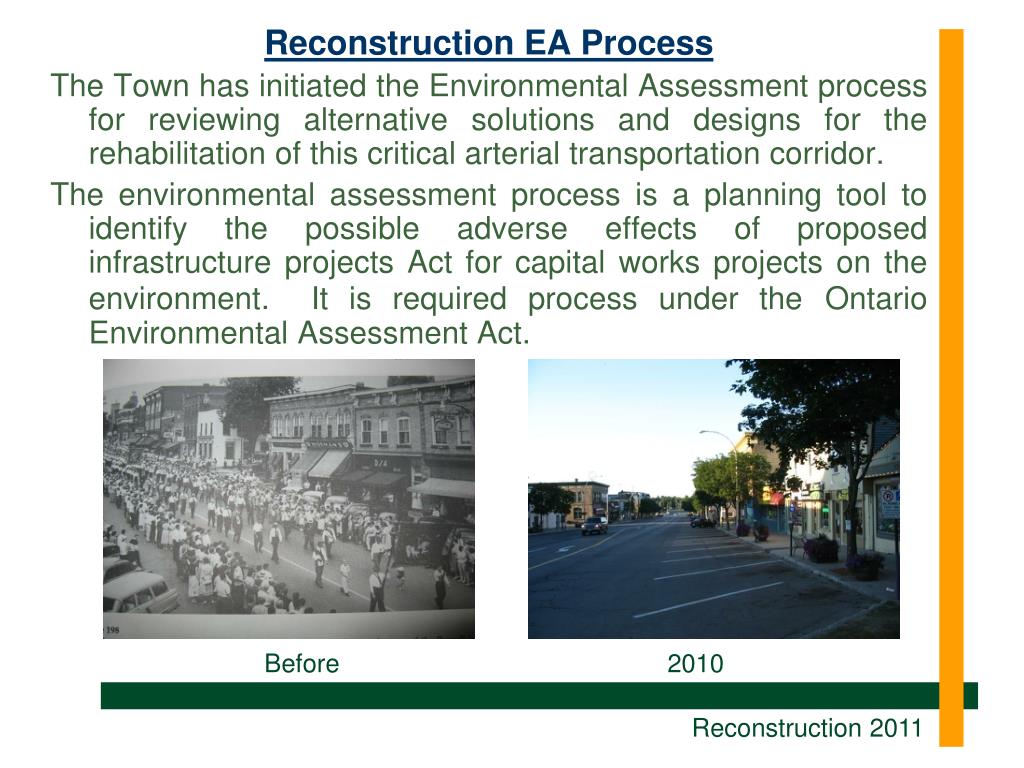 Reconstruction EA Process

The Town has initiated the Environmental Assessment process for reviewing alternative solutions and designs for the rehabilitation of this critical arterial transportation corridor.

The environmental assessment process is a planning tool to identify the possible adverse effects of proposed infrastructure projects Act for capital works projects on the environment. It is required process under the Ontario Environmental Assessment Act.

198

Before

2010

Reconstruction 2011